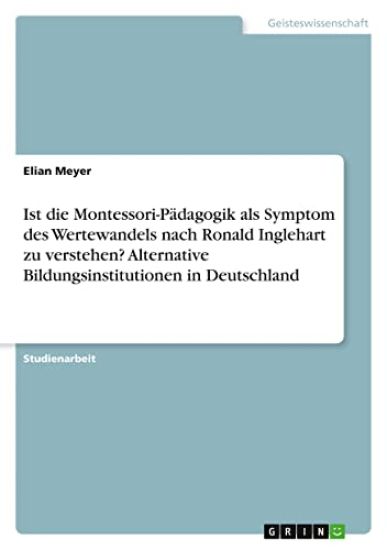 Geisteswissenschaft

Elian Meyer

Ist die Montessori-Pädagogik als Symptom des Wertewandels nach Ronald Inglehart zu verstehen? Alternative Bildungsinstitutionen in Deutschland

Studienarbeit

GRIN